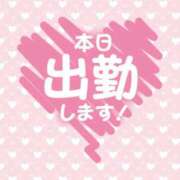 本日
出勤
します！